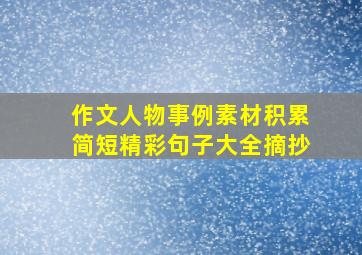 作文人物事例素材积累
简短精彩句子大全摘抄